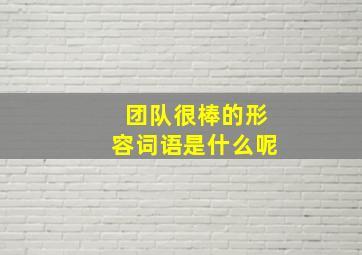 团队很棒的形容词语是什么呢